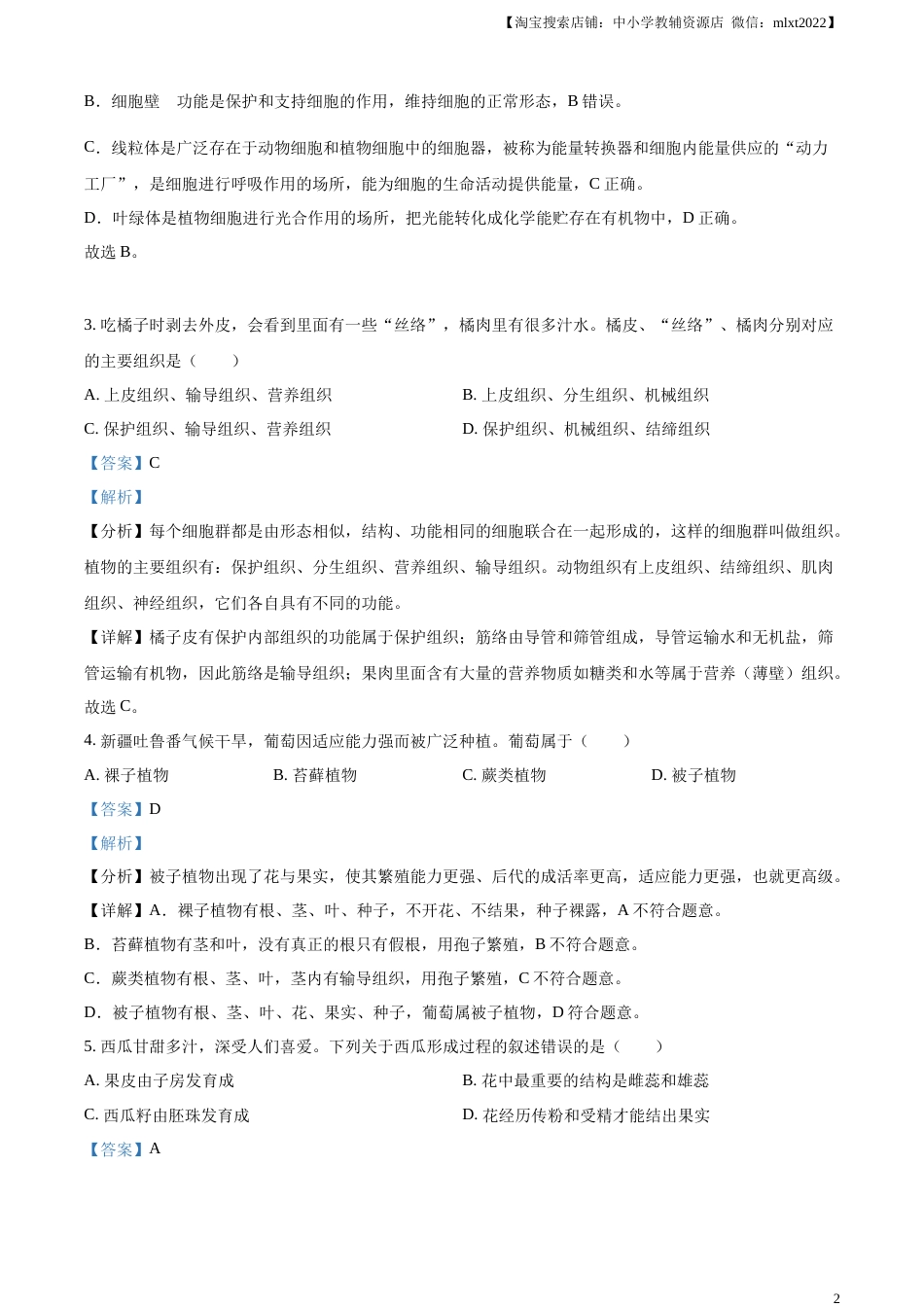 【淘宝搜索店铺：中小学教辅资源店 微信：mlxt2022】

B．细胞壁 功能是保护和支持细胞的作用，维持细胞的正常形态，B 错误。

C．线粒体是广泛存在于动物细胞和植物细胞中的细胞器，被称为能量转换器和细胞内能量供应的“动力工厂”，是细胞进行呼吸作用的场所，能为细胞的生命活动提供能量，C 正确。

D．叶绿体是植物细胞进行光合作用的场所，把光能转化成化学能贮存在有机物中，D 正确。

故选 B。

3. 吃橘子时剥去外皮，会看到里面有一些“丝络”，橘肉里有很多汁水。橘皮、“丝络”、橘肉分别对应的主要组织是（ ）

A. 上皮组织、输导组织、营养组织

B. 上皮组织、分生组织、机械组织

C. 保护组织、输导组织、营养组织

D. 保护组织、机械组织、结缔组织

【答案】C

【解析】

【分析】每个细胞群都是由形态相似，结构、功能相同的细胞联合在一起形成的，这样的细胞群叫做组织。植物的主要组织有：保护组织、分生组织、营养组织、输导组织。动物组织有上皮组织、结缔组织、肌肉组织、神经组织，它们各自具有不同的功能。

【详解】橘子皮有保护内部组织的功能属于保护组织；筋络由导管和筛管组成，导管运输水和无机盐，筛管运输有机物，因此筋络是输导组织；果肉里面含有大量的营养物质如糖类和水等属于营养（薄壁）组织。

故选 C。

4. 新疆吐鲁番气候干旱，葡萄因适应能力强而被广泛种植。葡萄属于（ ）

A. 裸子植物

B. 苔藓植物

C. 蕨类植物

D. 被子植物

【答案】D

【解析】

【分析】被子植物出现了花与果实，使其繁殖能力更强、后代的成活率更高，适应能力更强，也就更高级。

【详解】A．裸子植物有根、茎、叶、种子，不开花、不结果，种子裸露，A 不符合题意。

B．苔藓植物有茎和叶，没有真正的根只有假根，用孢子繁殖，B 不符合题意。

C．蕨类植物有根、茎、叶，茎内有输导组织，用孢子繁殖，C 不符合题意。

D．被子植物有根、茎、叶、花、果实、种子，葡萄属被子植物，D 符合题意。

5. 西瓜甘甜多汁，深受人们喜爱。下列关于西瓜形成过程的叙述错误的是（ ）

A. 果皮由子房发育成

B. 花中最重要的结构是雌蕊和雄蕊

C. 西瓜籽由胚珠发育成

D. 花经历传粉和受精才能结出果实

【答案】A

2